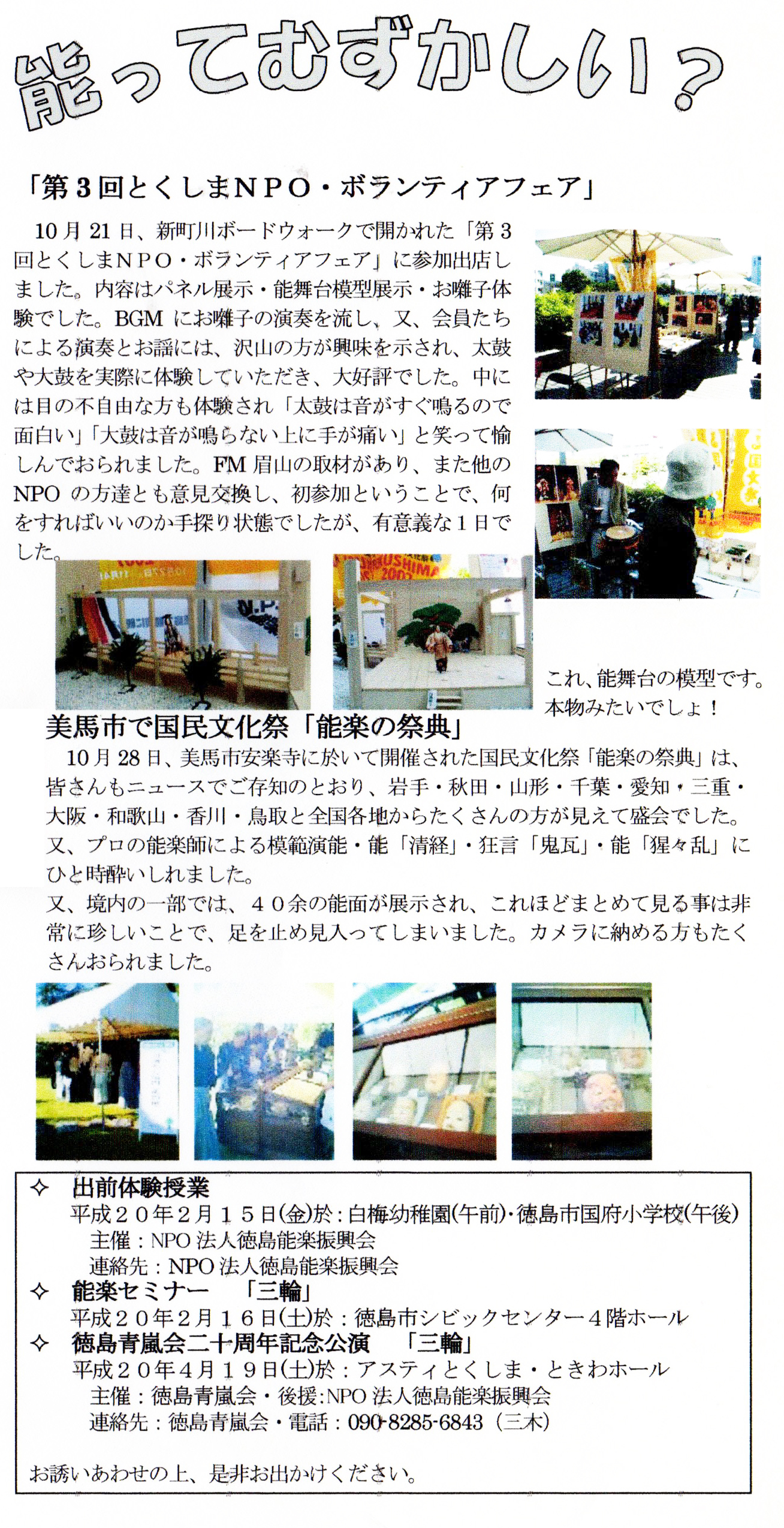 能ってむずかしい？

「第３回とくしまＮＰＯ・ボランティアフェア」

10月21日、新町川ボードウォークで開かれた「第３回とくしまＮＰＯ・ボランティアフェア」に参加出店しました。内容はパネル展示・能舞台模型展示・お囃子体験でした。BGMにお囃子の演奏を流し、又、会員たちによる演奏とお謡には、沢山の方が興味を示され、太鼓や大鼓を実際に体験していただき、大好評でした。中には目の不自由な方も体験され「太鼓は音がすぐ鳴るので面白い」「大鼓は音が鳴らない上に手が痛い」と笑って愉しんでおられました。FM眉山の取材があり、また他のNPOの方達とも意見交換し、初参加ということで、何をすればいいのか手探り状態でしたが、有意義な１日でした。

これ、能舞台の模型です。本物みたいでしょ！

美馬市で国民文化祭「能楽の祭典」

10月28日、美馬市安楽寺に於いて開催された国民文化祭「能楽の祭典」は、皆さんもニュースでご存知のとおり、岩手・秋田・山形・千葉・愛知・三重・大阪・和歌山・香川・鳥取と全国各地からたくさんの方が見えて盛会でした。又、プロの能楽師による模範演能・能「清経」・狂言「鬼瓦」・能「猩々乱」にひと時酔いしれました。
又、境内の一部では、４０余の能面が展示され、これほどまとめて見る事は非常に珍しいことで、足を止め見入ってしまいました。カメラに納める方もたくさんおられました。

✧ 出前体験授業
平成２０年２月１５日(金)於：白梅幼稚園(午前)・徳島市国府小学校(午後)
主催：NPO法人徳島能楽振興会
連絡先：NPO法人徳島能楽振興会
✧ 能楽セミナー 「三輪」
平成２０年２月１６日(土)於：徳島市シビックセンター４階ホール
✧ 徳島青嵐会二十周年記念公演 「三輪」
平成２０年４月１９日(土)於：アスティとくしま・ときわホール
主催：徳島青嵐会・後援:NPO法人徳島能楽振興会
連絡先：徳島青嵐会・電話：090-8285-6843（三木）

お誘いあわせの上、是非お出かけください。